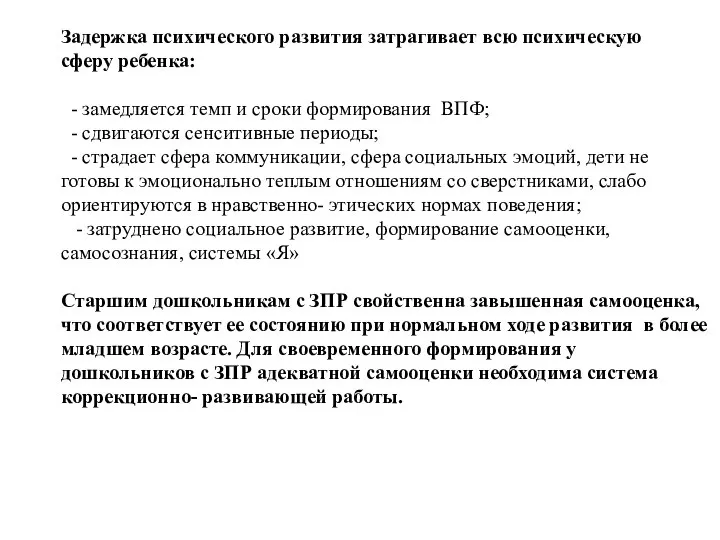 Задержка психического развития затрагивает всю психическую сферу ребенка:

- замедляется темп и сроки формирования ВПФ;
- сдвигаются сенситивные периоды;
- страдает сфера коммуникации, сфера социальных эмоций, дети не готовы к эмоционально теплым отношениям со сверстниками, слабо ориентируются в нравственно- этических нормах поведения;
- затруднено социальное развитие, формирование самооценки, самосознания, системы «Я»

Старшим дошкольникам с ЗПР свойственна завышенная самооценка, что соответствует ее состоянию при нормальном ходе развития в более младшем возрасте. Для своевременного формирования у дошкольников с ЗПР адекватной самооценки необходима система коррекционно- развивающей работы.